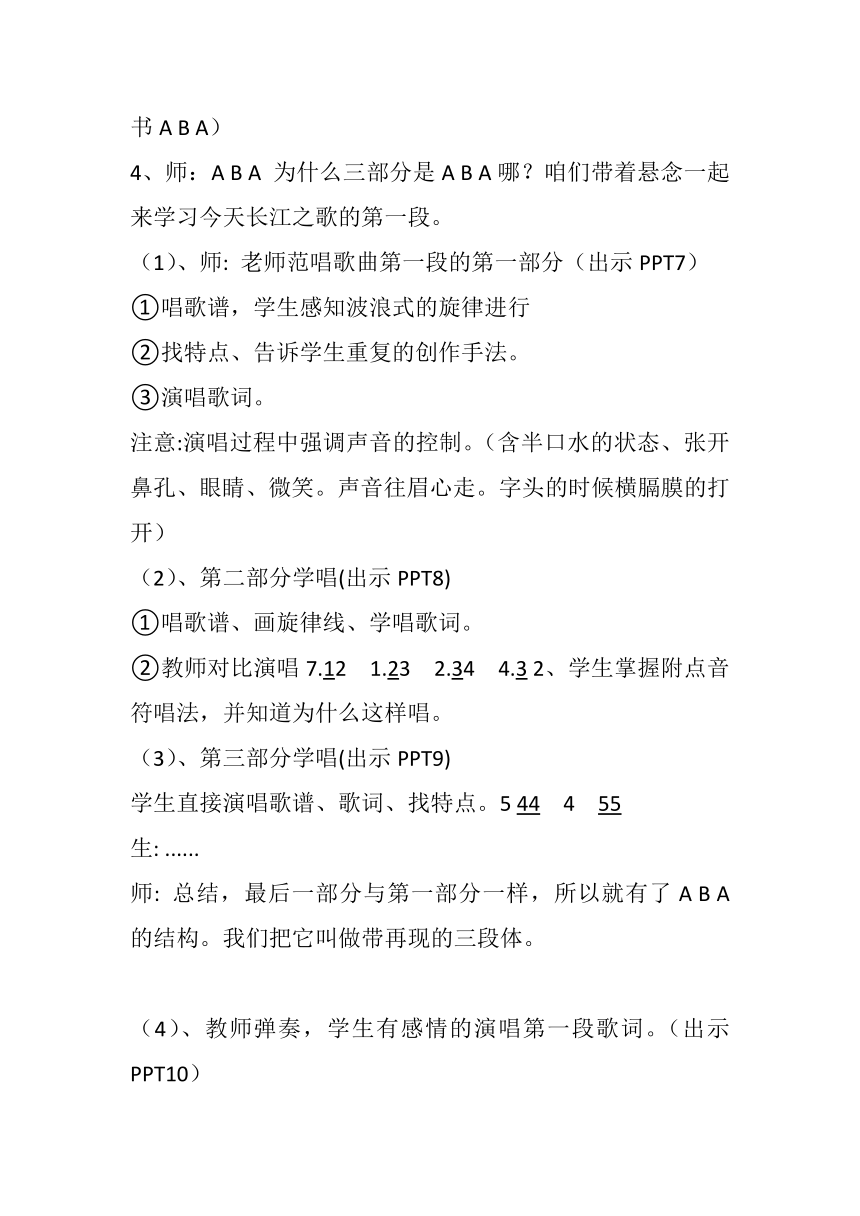 书 A B A）

4、师：A B A 为什么三部分是 A B A 哪？咱们带着悬念一起来学习今天长江之歌的第一段。

（1）、师: 老师范唱歌曲第一段的第一部分（出示 PPT7）

①唱歌谱，学生感知波浪式的旋律进行

②找特点、告诉学生重复的创作手法。

③演唱歌词。

注意:演唱过程中强调声音的控制。(含半口水的状态、张开鼻孔、眼睛、微笑。声音往眉心走。字头的时候横膈膜的打开）

（2）、第二部分学唱(出示 PPT8)

①唱歌谱、画旋律线、学唱歌词。

②教师对比演唱 7.12 1.23 2.34 4.3 2、学生掌握附点音符唱法，并知道为什么这样唱。

（3）、第三部分学唱(出示 PPT9)

学生直接演唱歌谱、歌词、找特点。5 44 4 55

生: ......

师: 总结，最后一部分与第一部分一样，所以就有了 A B A 的结构。我们把它叫做带再现的三段体。

（4）、教师弹奏，学生有感情的演唱第一段歌词。（出示 PPT10）